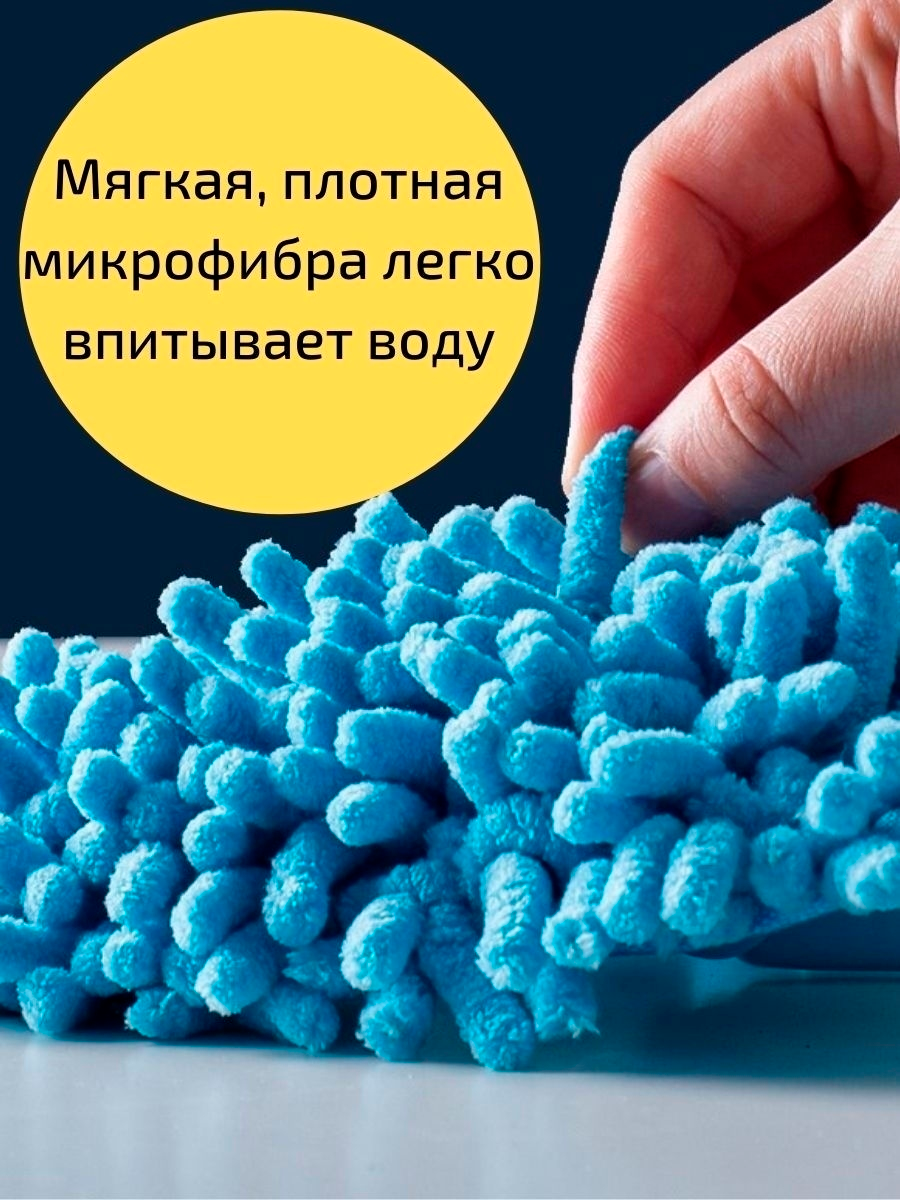 Мягкая, плотная микрофибра легко впитывает воду